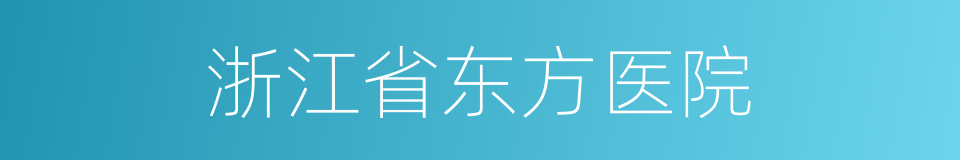 浙江省东方医院